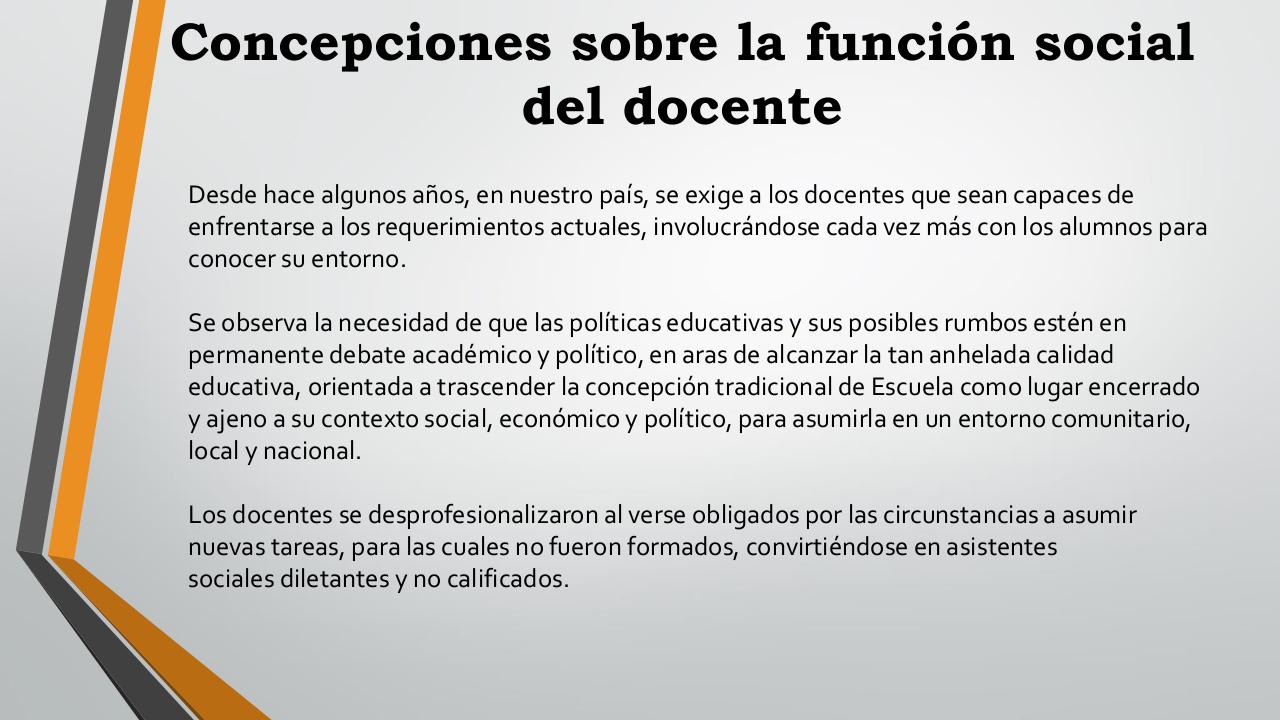 Concepciones sobre la función social del docente

Desde hace algunos años, en nuestro país, se exige a los docentes que sean capaces de enfrentarse a los requerimientos actuales, involucrándose cada vez más con los alumnos para conocer su entorno.

Se observa la necesidad de que las políticas educativas y sus posibles rumbos estén en permanente debate académico y político, en aras de alcanzar la tan anhelada calidad educativa, orientada a trascender la concepción tradicional de Escuela como lugar encerrado y ajeno a su contexto social, económico y político, para asumirla en un entorno comunitario, local y nacional.

Los docentes se desprofesionalizaron al verse obligados por las circunstancias a asumir nuevas tareas, para las cuales no fueron formados, convirtiéndose en asistentes sociales diletantes y no calificados.